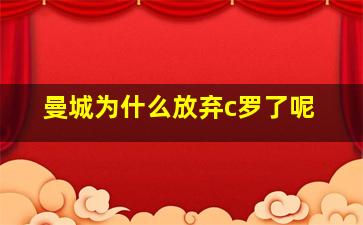 曼城为什么放弃c罗了呢